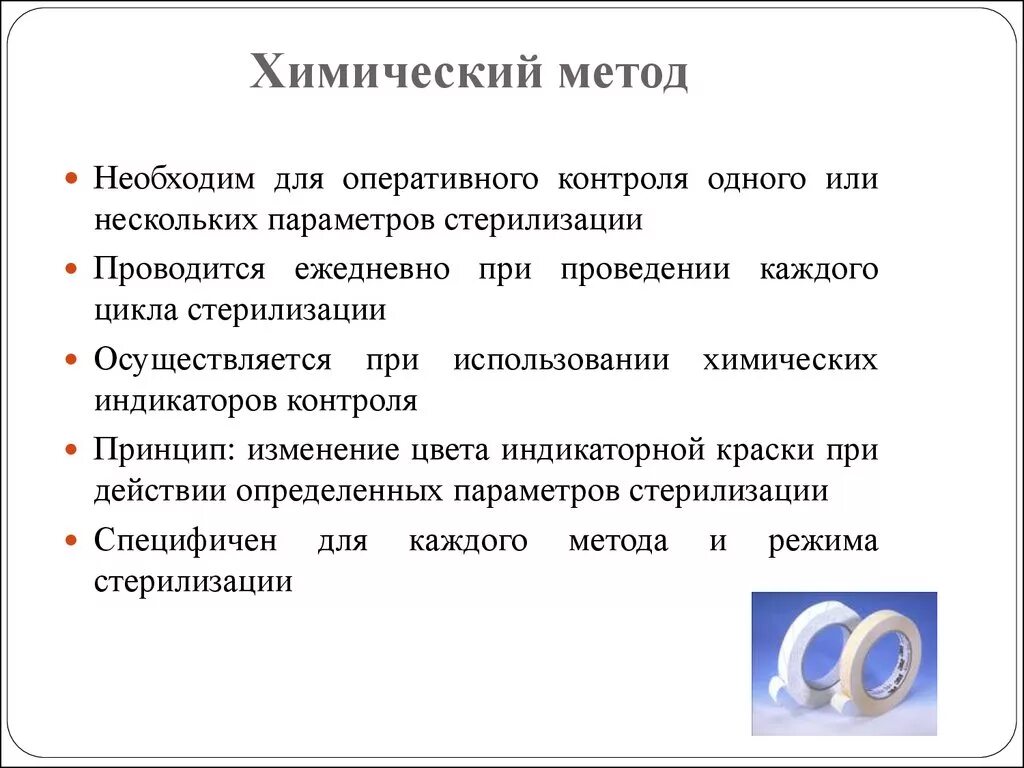 Химический метод

Необходим для оперативного контроля одного или нескольких параметров стерилизации

Проводится ежедневно при проведении каждого цикла стерилизации

Осуществляется при использовании химических индикаторов контроля

Принцип: изменение цвета индикаторной краски при действии определенных параметров стерилизации

Специфичен для каждого метода и режима стерилизации